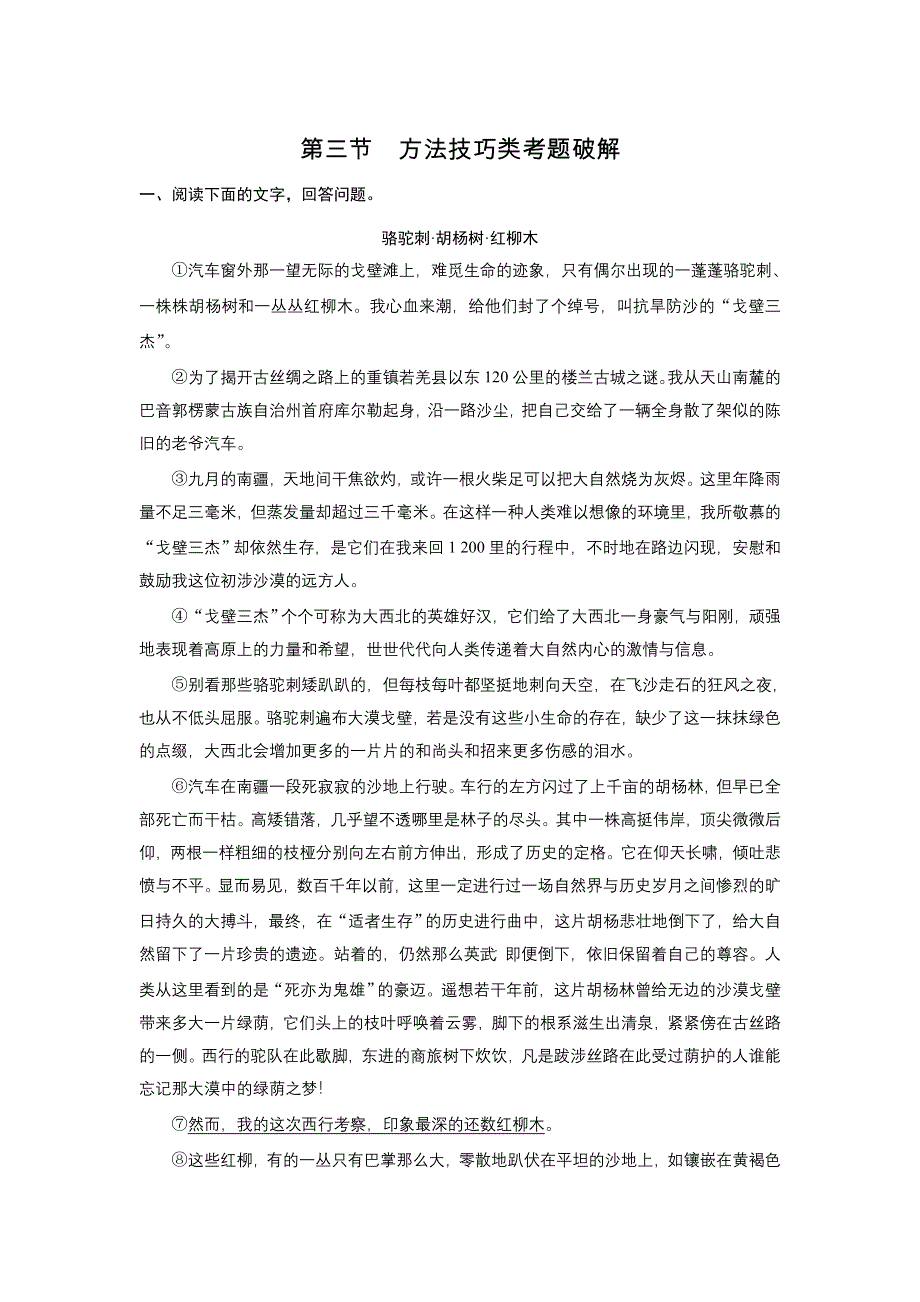 第三节　方法技巧类考题破解

一、阅读下面的文字，回答问题。

骆驼刺·胡杨树·红柳木

①汽车窗外那一望无际的戈壁滩上，难觅生命的迹象，只有偶尔出现的一蓬蓬骆驼刺、一株株胡杨树和一丛丛红柳木。我心血来潮，给他们封了个绰号，叫抗旱防沙的“戈壁三杰”。

②为了揭开古丝绸之路上的重镇若羌县以东 120 公里的楼兰古城之谜。我从天山南麓的巴音郭楞蒙古族自治州首府库尔勒起身，沿一路沙尘，把自己交给了一辆全身散了架似的陈旧的老爷汽车。

③九月的南疆，天地间干焦欲灼，或许一根火柴足可以把大自然烧为灰烬。这里年降雨量不足三毫米，但蒸发量却超过三千毫米。在这样一种人类难以想像的环境里，我所敬慕的“戈壁三杰”却依然生存，是它们在我来回 1 200 里的行程中，不时地在路边闪现，安慰和鼓励我这位初涉沙漠的远方人。

④“戈壁三杰”个个可称为大西北的英雄好汉，它们给了大西北一身豪气与阳刚，顽强地表现着高原上的力量和希望，世世代代向人类传递着大自然内心的激情与信息。

⑤别看那些骆驼刺矮趴趴的，但每枝每叶都坚挺地刺向天空，在飞沙走石的狂风之夜，也从不低头屈服。骆驼刺遍布大漠戈壁，若是没有这些小生命的存在，缺少了这一抹抹绿色的点缀，大西北会增加更多的一片片的和尚头和招来更多伤感的泪水。

⑥汽车在南疆一段死寂寂的沙地上行驶。车行的左方闪过了上千亩的胡杨林，但早已全部死亡而干枯。高矮错落，几乎望不透哪里是林子的尽头。其中一株高挺伟岸，顶尖微微后仰，两根一样粗细的枝桠分别向左右前方伸出，形成了历史的定格。它在仰天长啸，倾吐悲愤与不平。显而易见，数百千年以前，这里一定进行过一场自然界与历史岁月之间惨烈的旷日持久的大搏斗，最终，在“适者生存”的历史进行曲中，这片胡杨悲壮地倒下了，给大自然留下了一片珍贵的遗迹。站着的，仍然那么英武 即便倒下，依旧保留着自己的尊容。人类从这里看到的是“死亦为鬼雄”的豪迈。遥想若干年前，这片胡杨林曾给无边的沙漠戈壁带来多大一片绿荫，它们头上的枝叶呼唤着云雾，脚下的根系滋生出清泉，紧紧傍在古丝路的一侧。西行的驼队在此歇脚，东进的商旅树下炊饮，凡是跋涉丝路在此受过荫护的人谁能忘记那大漠中的绿荫之梦！

⑦然而，我的这次西行考察，印象最深的还数红柳木。

⑧这些红柳，有的一丛只有巴掌那么大，零散地趴伏在平坦的沙地上，如镶嵌在黄褐色